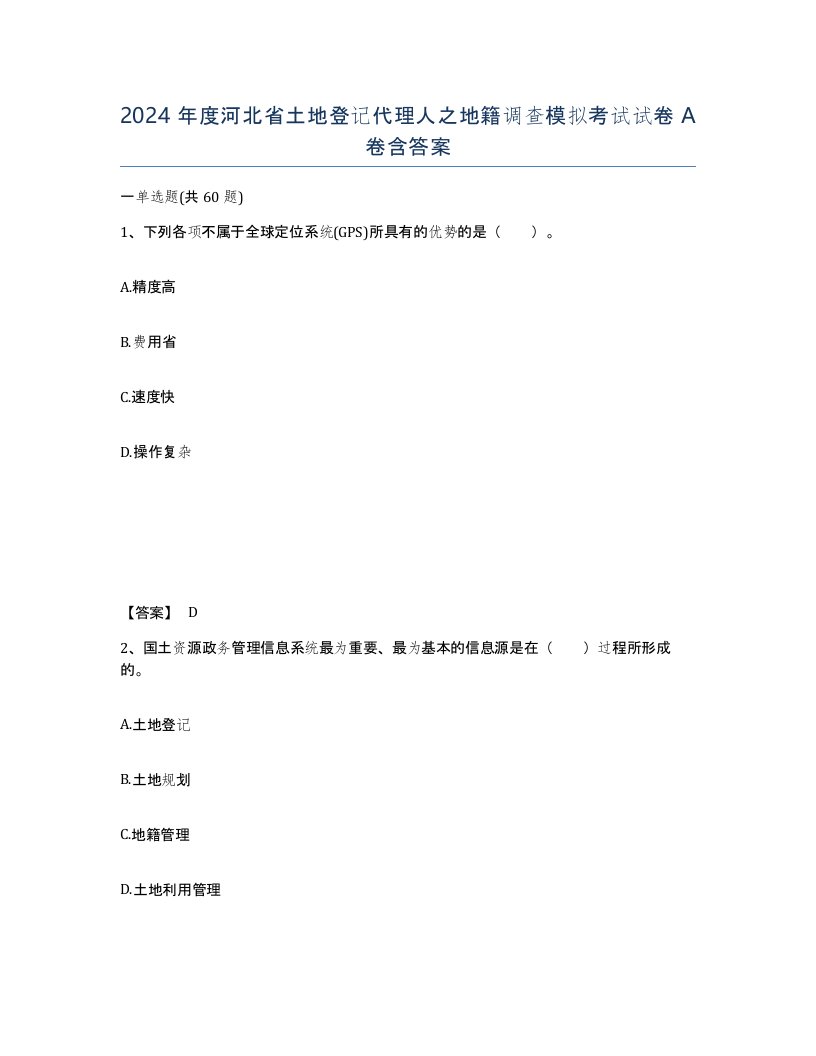 2024 年度河北省土地登记代理人之地籍调查模拟考试试卷 A 卷含答案

一单选题(共 60 题)

1、下列各项不属于全球定位系统(GPS)所具有的优势的是（　　）。

A.精度高

B.费用省

C.速度快

D.操作复杂

【答案】 D

2、国土资源政务管理信息系统最为重要、最为基本的信息源是在（　　）过程所形成的。

A.土地登记

B.土地规划

C.地籍管理

D.土地利用管理